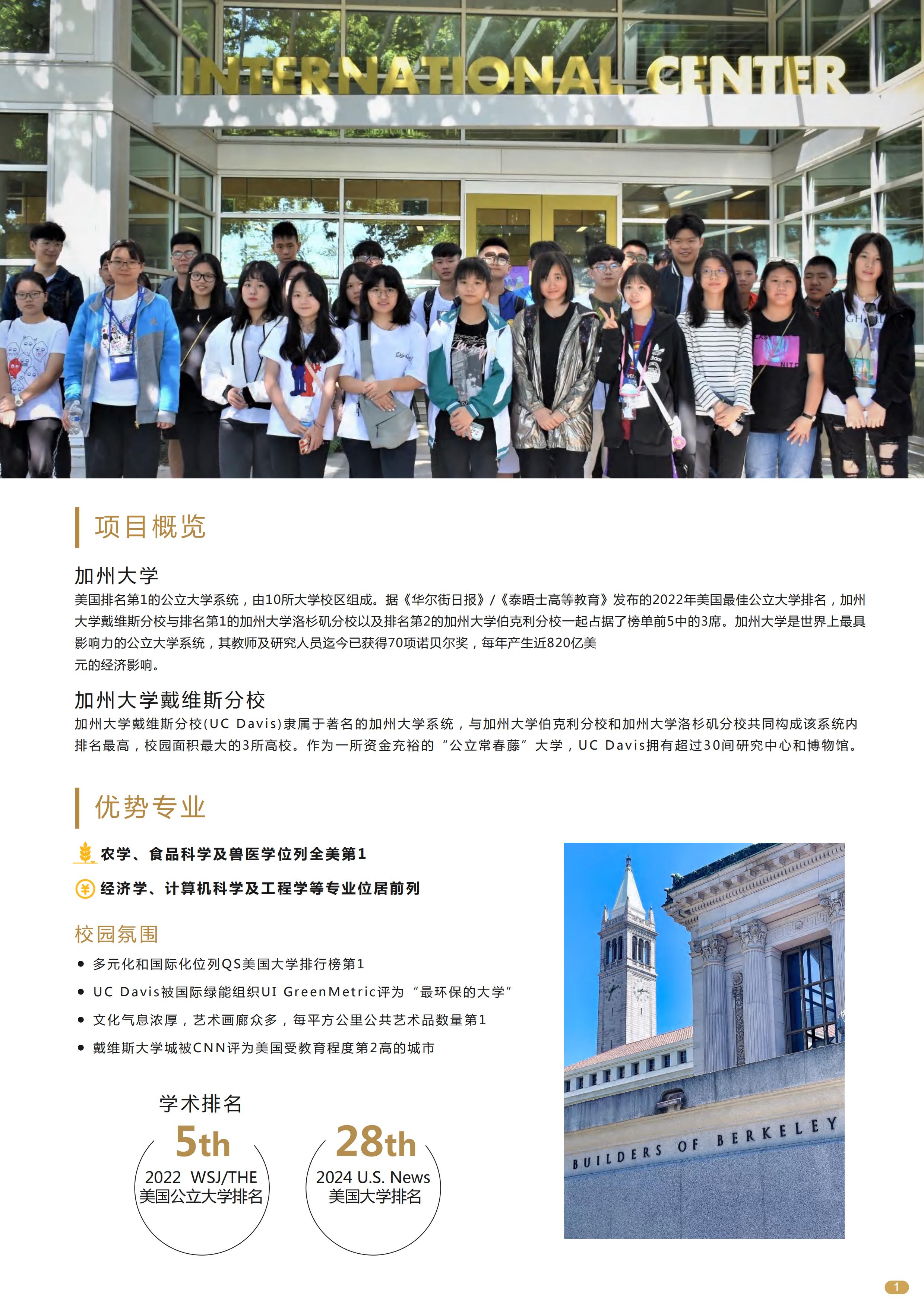 INTERNATIONAL CENTER

项目概览

加州大学

美国排名第1的公立大学系统，由10所大学校区组成。据《华尔街日报》/《泰晤士高等教育》发布的2022年美国最佳公立大学排名，加州大学戴维斯分校与排名第1的加州大学洛杉矶分校以及排名第2的加州大学伯克利分校一起占据了榜单前5中的3席。加州大学是世界上最具影响力的公立大学系统，其教师及研究人员迄今已获得70项诺贝尔奖，每年产生近820亿美元的经济影响。

加州大学戴维斯分校

加州大学戴维斯分校(UC Davis)隶属于著名的加州大学系统，与加州大学伯克利分校和加州大学洛杉矶分校共同构成该系统内排名最高，校园面积最大的3所高校。作为一所资金充裕的“公立常春藤”大学，UC Davis拥有超过30间研究中心和博物馆。

优势专业

农学、食品科学及兽医学位列全美第1

经济学、计算机科学及工程学等专业位居前列

校园氛围

• 多元化和国际化位列QS美国大学排行榜第1
• UC Davis被国际绿能组织UI GreenMetric评为“最环保的大学”
• 文化气息浓厚，艺术画廊众多，每平方公里公共艺术品数量第1
• 戴维斯大学城被CNN评为美国受教育程度第2高的城市

学术排名

5th
2022 WSJ/THE
美国公立大学排名

28th
2024 U.S. News
美国大学排名

BUILDERS OF BERKELEY

1